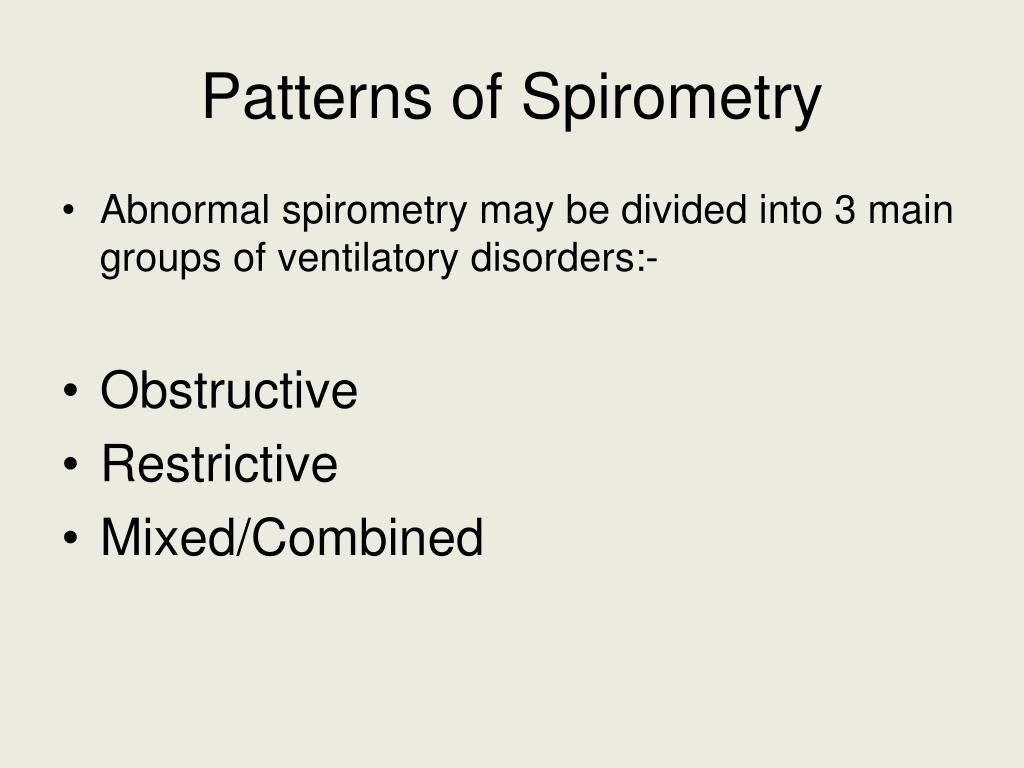 Patterns of Spirometry

• Abnormal spirometry may be divided into 3 main groups of ventilatory disorders:-

• Obstructive
• Restrictive
• Mixed/Combined